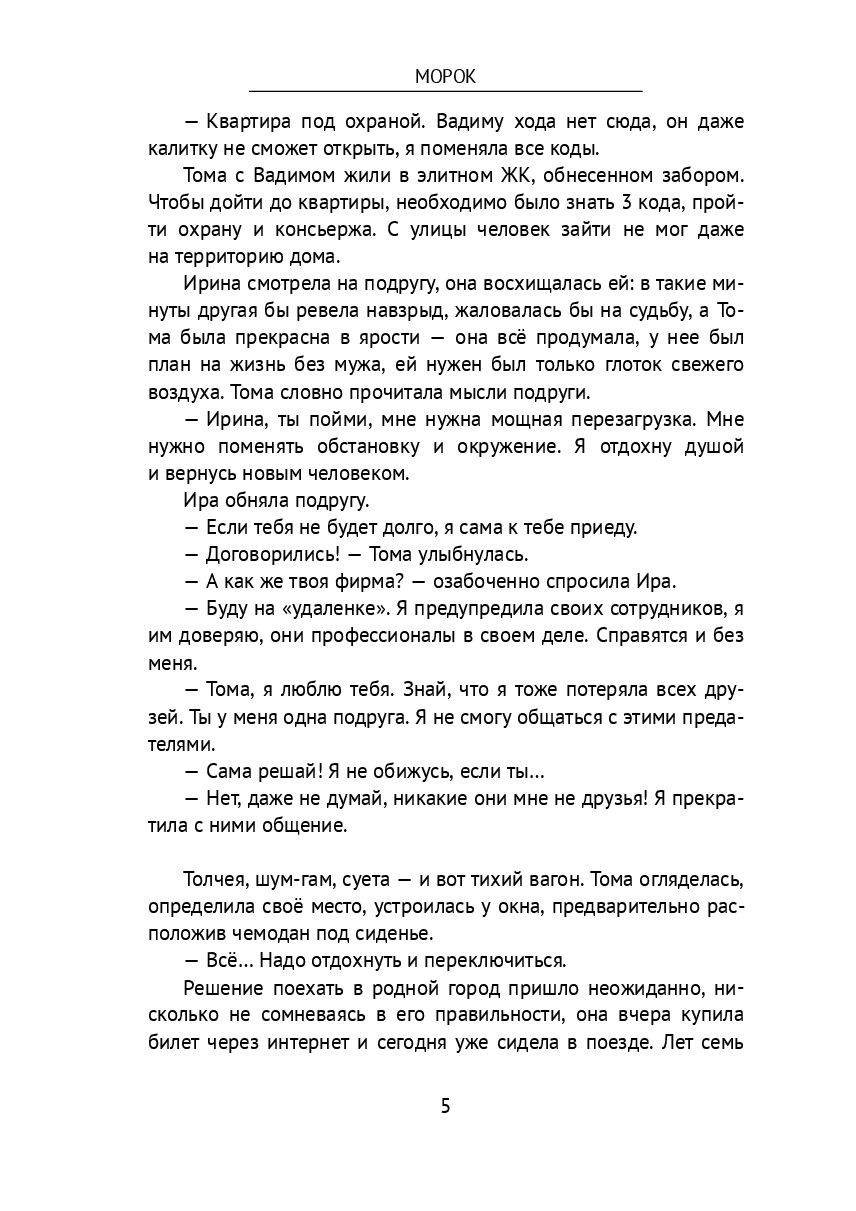 МОРОК

— Квартира под охраной. Вадиму хода нет сюда, он даже калитку не сможет открыть, я поменяла все коды.

Тома с Вадимом жили в элитном ЖК, обнесенном забором. Чтобы дойти до квартиры, необходимо было знать 3 кода, пройти охрану и консьержа. С улицы человек зайти не мог даже на территорию дома.

Ирина смотрела на подругу, она восхищалась ей: в такие минуты другая бы ревела навзрыд, жаловалась бы на судьбу, а Тома была прекрасна в ярости — она всё продумала, у нее был план на жизнь без мужа, ей нужен был только глоток свежего воздуха. Тома словно прочитала мысли подруги.

— Ирина, ты пойми, мне нужна мощная перезагрузка. Мне нужно поменять обстановку и окружение. Я отдохну душой и вернусь новым человеком.

Ира обняла подругу.

— Если тебя не будет долго, я сама к тебе приеду.

— Договорились! — Тома улыбнулась.

— А как же твоя фирма? — озабоченно спросила Ира.

— Буду на «удаленке». Я предупредила своих сотрудников, я им доверяю, они профессионалы в своем деле. Справятся и без меня.

— Тома, я люблю тебя. Знай, что я тоже потеряла всех друзей. Ты у меня одна подруга. Я не смогу общаться с этими предателями.

— Сама решай! Я не обижусь, если ты...

— Нет, даже не думай, никакие они мне не друзья! Я прекратила с ними общение.

Толчея, шум-гам, суета — и вот тихий вагон. Тома огляделась, определила своё место, устроилась у окна, предварительно расположив чемодан под сиденье.

— Всё... Надо отдохнуть и переключиться.

Решение поехать в родной город пришло неожиданно, нисколько не сомневаясь в его правильности, она вчера купила билет через интернет и сегодня уже сидела в поезде. Лет семь

5